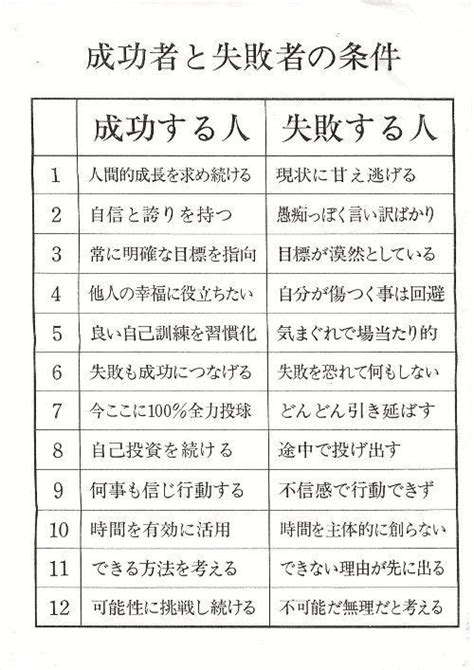 成功者と失敗者の条件

|  | 成功する人 | 失敗する人 |
|---|---|---|
| 1 | 人間的成長を求め続ける | 現状に甘え逃げる |
| 2 | 自信と誇りを持つ | 愚痴っぽく言い訳ばかり |
| 3 | 常に明確な目標を指向 | 目標が漠然としている |
| 4 | 他人の幸福に役立ちたい | 自分が傷つく事は回避 |
| 5 | 良い自己訓練を習慣化 | 気まぐれで場当たり的 |
| 6 | 失敗も成功につなげる | 失敗を恐れて何もしない |
| 7 | 今ここに100%全力投球 | どんどん引き延ばす |
| 8 | 自己投資を続ける | 途中で投げ出す |
| 9 | 何事も信じ行動する | 不信感で行動できず |
| 10 | 時間を有効に活用 | 時間を主体的に創らない |
| 11 | できる方法を考える | できない理由が先に出る |
| 12 | 可能性に挑戦し続ける | 不可能だ無理だと考える |